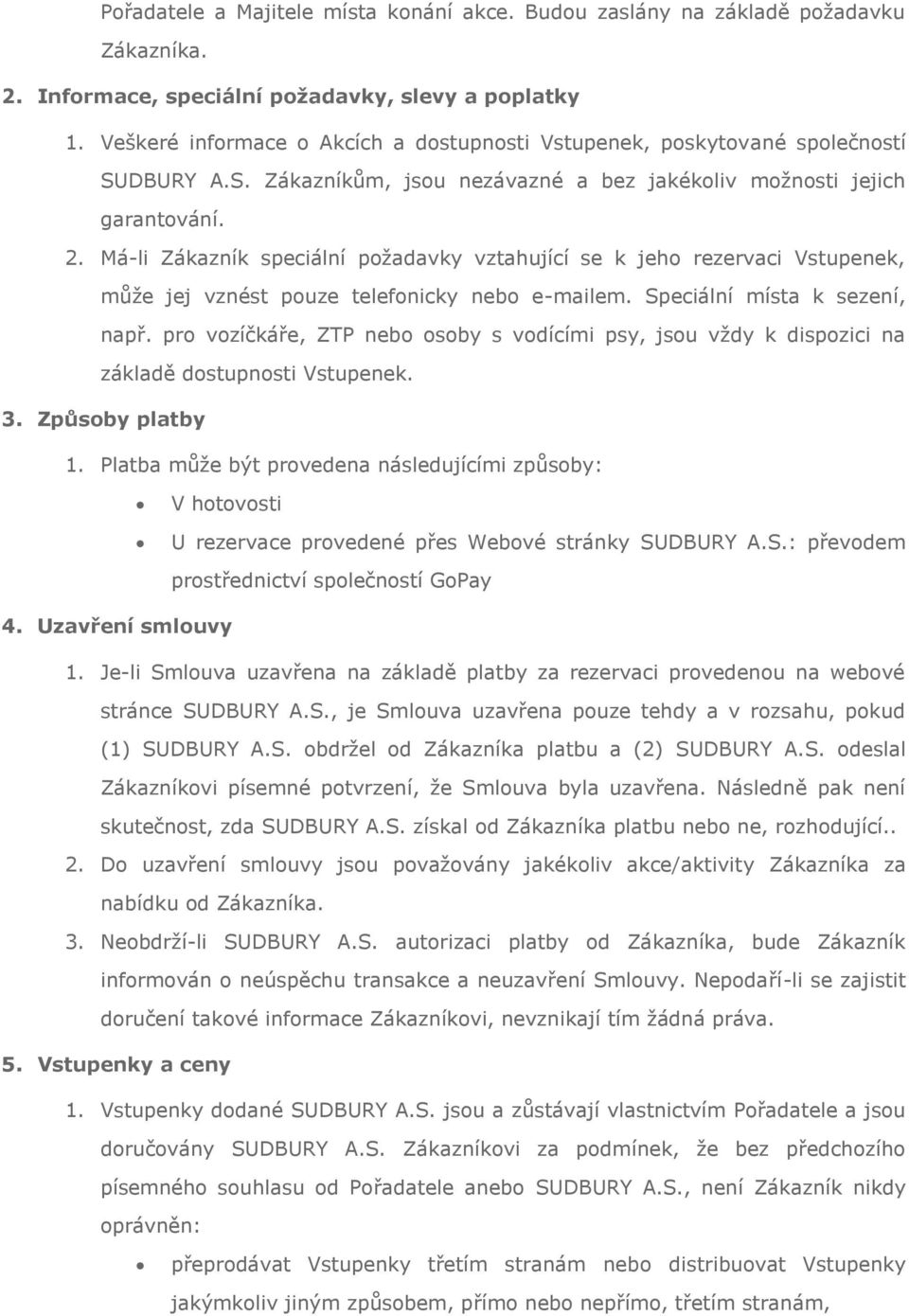 Pořadatele a Majitele místa konání akce. Budou zaslány na základě požadavku Zákazníka.

2. Informace, speciální požadavky, slevy a poplatky

1. Veškeré informace o Akcích a dostupnosti Vstupenek, poskytované společností SUDBURY A.S. Zákazníkům, jsou nezávazné a bez jakékoliv možnosti jejich garantování.
2. Má-li Zákazník speciální požadavky vztahující se k jeho rezervaci Vstupenek, může jej vznést pouze telefonicky nebo e-mailem. Speciální místa k sezení, např. pro vozíčkáře, ZTP nebo osoby s vodícími psy, jsou vždy k dispozici na základě dostupnosti Vstupenek.

3. Způsoby platby

1. Platba může být provedena následujícími způsoby:
• V hotovosti
• U rezervace provedené přes Webové stránky SUDBURY A.S.: převodem prostřednictví společností GoPay

4. Uzavření smlouvy

1. Je-li Smlouva uzavřena na základě platby za rezervaci provedenou na webové stránce SUDBURY A.S., je Smlouva uzavřena pouze tehdy a v rozsahu, pokud (1) SUDBURY A.S. obdržel od Zákazníka platbu a (2) SUDBURY A.S. odeslal Zákazníkovi písemné potvrzení, že Smlouva byla uzavřena. Následně pak není skutečnost, zda SUDBURY A.S. získal od Zákazníka platbu nebo ne, rozhodující..
2. Do uzavření smlouvy jsou považovány jakékoliv akce/aktivity Zákazníka za nabídku od Zákazníka.
3. Neobdrží-li SUDBURY A.S. autorizaci platby od Zákazníka, bude Zákazník informován o neúspěchu transakce a neuzavření Smlouvy. Nepodaří-li se zajistit doručení takové informace Zákazníkovi, nevznikají tím žádná práva.

5. Vstupenky a ceny

1. Vstupenky dodané SUDBURY A.S. jsou a zůstávají vlastnictvím Pořadatele a jsou doručovány SUDBURY A.S. Zákazníkovi za podmínek, že bez předchozího písemného souhlasu od Pořadatele anebo SUDBURY A.S., není Zákazník nikdy oprávněn:
• přeprodávat Vstupenky třetím stranám nebo distribuovat Vstupenky jakýmkoliv jiným způsobem, přímo nebo nepřímo, třetím stranám,